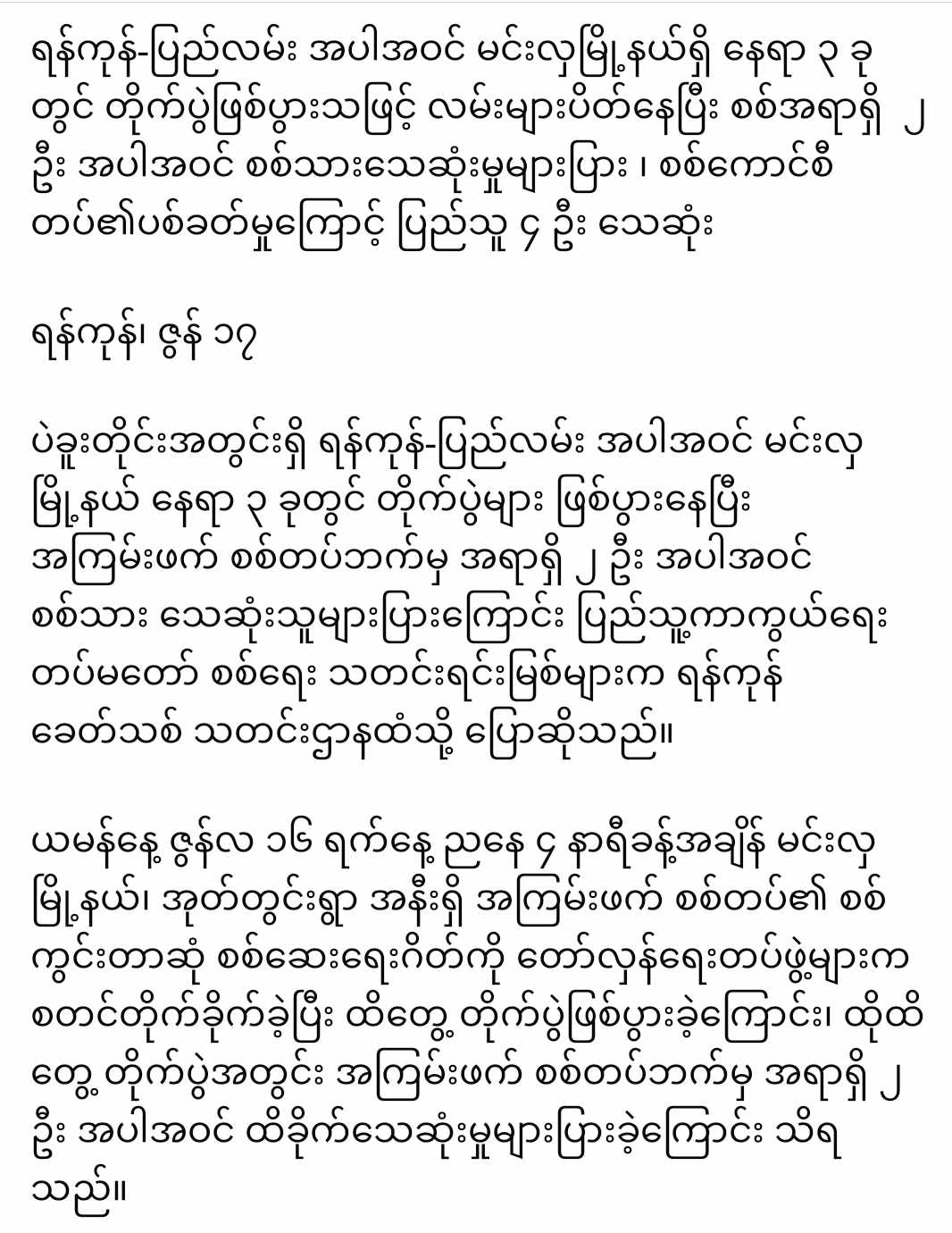 ရန်ကုန်-ပြည်လမ်း အပါအဝင် မင်းလှမြို့နယ်ရှိ နေရာ ၃ ခုတွင် တိုက်ပွဲဖြစ်ပွားသဖြင့် လမ်းများပိတ်နေပြီး စစ်အရာရှိ ၂ ဦး အပါအဝင် စစ်သားသေဆုံးမှုများပြား ၊ စစ်ကောင်စီတပ်၏ပစ်ခတ်မှုကြောင့် ပြည်သူ ၄ ဦး သေဆုံး

ရန်ကုန်၊ ဇွန် ၁၇

ပဲခူးတိုင်းအတွင်းရှိ ရန်ကုန်-ပြည်လမ်း အပါအဝင် မင်းလှမြို့နယ် နေရာ ၃ ခုတွင် တိုက်ပွဲများ ဖြစ်ပွားနေပြီး အကြမ်းဖက် စစ်တပ်ဘက်မှ အရာရှိ ၂ ဦး အပါအဝင် စစ်သား သေဆုံးသူများပြားကြောင်း ပြည်သူ့ကာကွယ်ရေးတပ်မတော် စစ်ရေး သတင်းရင်းမြစ်များက ရန်ကုန်ခေတ်သစ် သတင်းဌာနထံသို့ ပြောဆိုသည်။

ယမန်နေ့ ဇွန်လ ၁၆ ရက်နေ့ ညနေ ၄ နာရီခန့်အချိန် မင်းလှမြို့နယ်၊ အုတ်တွင်းရွာ အနီးရှိ အကြမ်းဖက် စစ်တပ်၏ စစ်ကွင်းတာဆုံ စစ်ဆေးရေးဂိတ်ကို တော်လှန်ရေးတပ်ဖွဲ့များက စတင်တိုက်ခိုက်ခဲ့ပြီး ထိတွေ့ တိုက်ပွဲဖြစ်ပွားခဲ့ကြောင်း၊ ထိုထိတွေ့ တိုက်ပွဲအတွင်း အကြမ်းဖက် စစ်တပ်ဘက်မှ အရာရှိ ၂ ဦး အပါအဝင် ထိခိုက်သေဆုံးမှုများပြားခဲ့ကြောင်း သိရသည်။